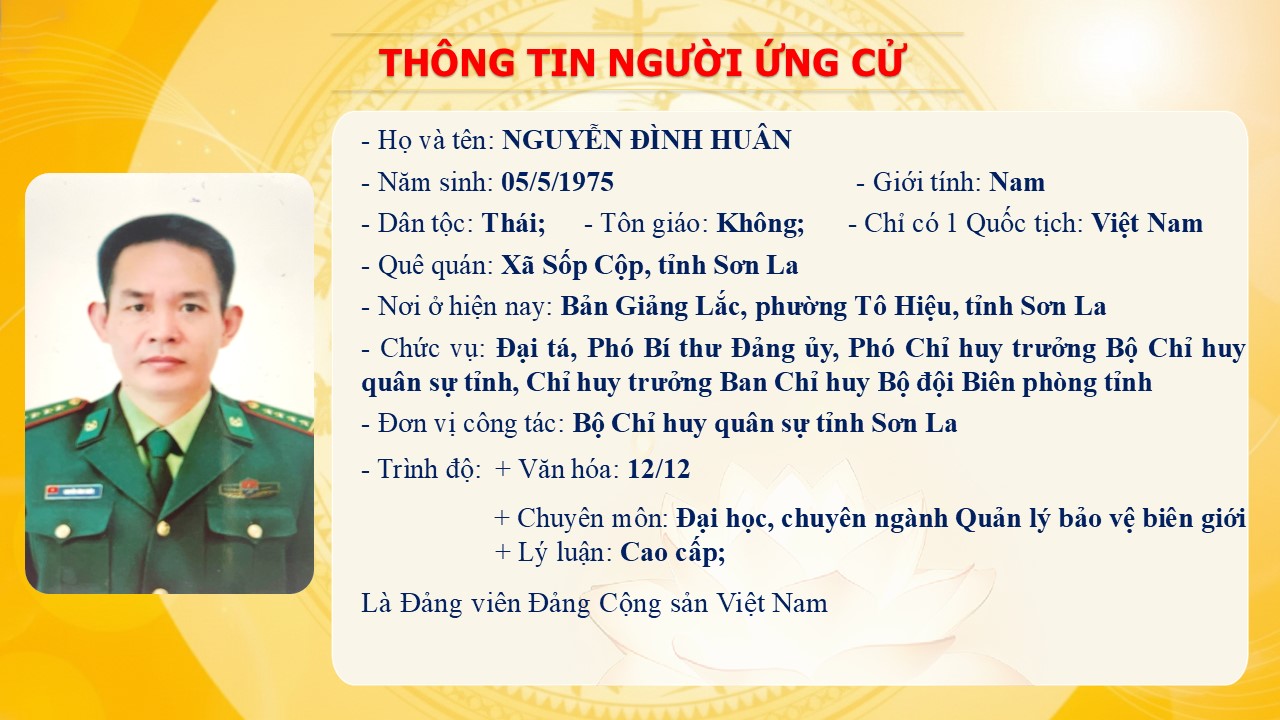 THÔNG TIN NGƯỜI ỨNG CỬ

- Họ và tên: NGUYỄN ĐÌNH HUÂN

- Năm sinh: 05/5/1975 - Giới tính: Nam

- Dân tộc: Thái; - Tôn giáo: Không; - Chỉ có 1 Quốc tịch: Việt Nam

- Quê quán: Xã Sốp Cộp, tỉnh Sơn La

- Nơi ở hiện nay: Bản Giảng Lắc, phường Tô Hiệu, tỉnh Sơn La

- Chức vụ: Đại tá, Phó Bí thư Đảng ủy, Phó Chỉ huy trưởng Bộ Chỉ huy quân sự tỉnh, Chỉ huy trưởng Ban Chỉ huy Bộ đội Biên phòng tỉnh

- Đơn vị công tác: Bộ Chỉ huy quân sự tỉnh Sơn La

- Trình độ: + Văn hóa: 12/12

+ Chuyên môn: Đại học, chuyên ngành Quản lý bảo vệ biên giới

+ Lý luận: Cao cấp;

Là Đảng viên Đảng Cộng sản Việt Nam